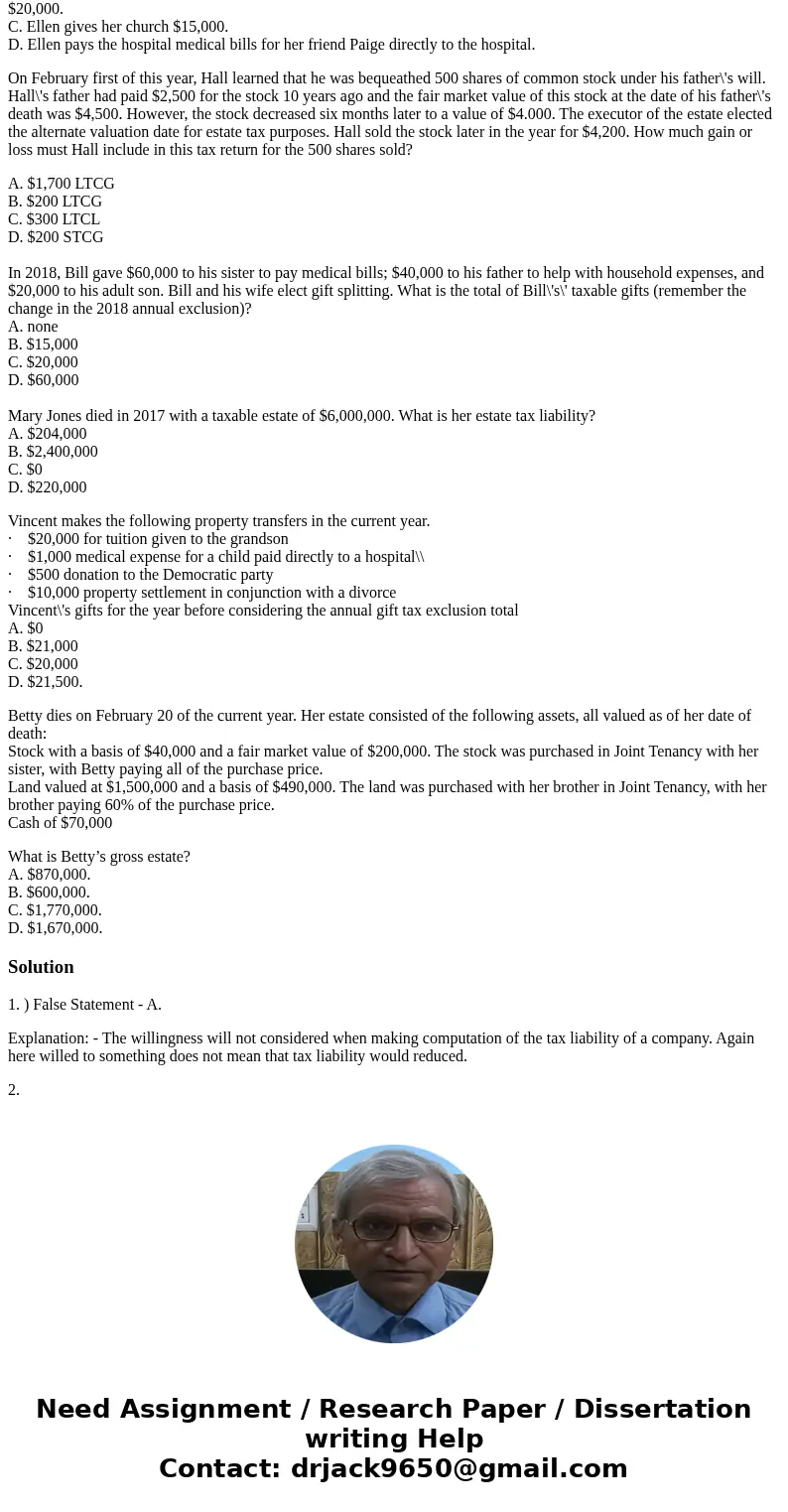 $20,000.
C. Ellen gives her church $15,000.
D. Ellen pays the hospital medical bills for her friend Paige directly to the hospital.

On February first of this year, Hall learned that he was bequeathed 500 shares of common stock under his father\'s will. Hall\'s father had paid $2,500 for the stock 10 years ago and the fair market value of this stock at the date of his father\'s death was $4,500. However, the stock decreased six months later to a value of $4.000. The executor of the estate elected the alternate valuation date for estate tax purposes. Hall sold the stock later in the year for $4,200. How much gain or loss must Hall include in this tax return for the 500 shares sold?

A. $1,700 LTCG
B. $200 LTCG
C. $300 LTCL
D. $200 STCG

In 2018, Bill gave $60,000 to his sister to pay medical bills; $40,000 to his father to help with household expenses, and $20,000 to his adult son. Bill and his wife elect gift splitting. What is the total of Bill\'s\' taxable gifts (remember the change in the 2018 annual exclusion)?
A. none
B. $15,000
C. $20,000
D. $60,000

Mary Jones died in 2017 with a taxable estate of $6,000,000. What is her estate tax liability?
A. $204,000
B. $2,400,000
C. $0
D. $220,000

Vincent makes the following property transfers in the current year.
· $20,000 for tuition given to the grandson
· $1,000 medical expense for a child paid directly to a hospital\\
· $500 donation to the Democratic party
· $10,000 property settlement in conjunction with a divorce
Vincent\'s gifts for the year before considering the annual gift tax exclusion total
A. $0
B. $21,000
C. $20,000
D. $21,500.

Betty dies on February 20 of the current year. Her estate consisted of the following assets, all valued as of her date of death:
Stock with a basis of $40,000 and a fair market value of $200,000. The stock was purchased in Joint Tenancy with her sister, with Betty paying all of the purchase price.
Land valued at $1,500,000 and a basis of $490,000. The land was purchased with her brother in Joint Tenancy, with her brother paying 60% of the purchase price.
Cash of $70,000

What is Betty’s gross estate?
A. $870,000.
B. $600,000.
C. $1,770,000.
D. $1,670,000.

Solution

1. ) False Statement - A.

Explanation: - The willingness will not considered when making computation of the tax liability of a company. Again here willed to something does not mean that tax liability would reduced.

2.

Need Assignment / Research Paper / Dissertation writing Help
Contact: drjack9650@gmail.com